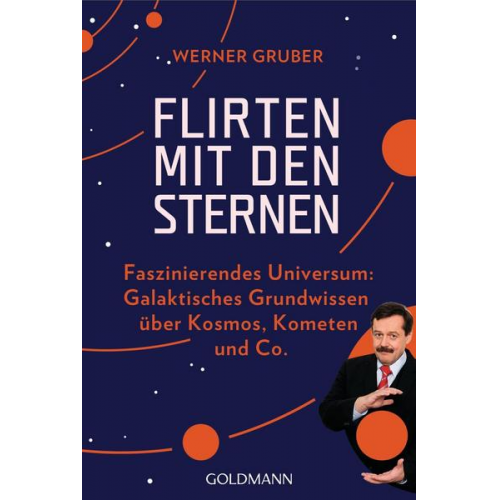 WERNER GRUBER

FLIRTEN MIT DEN STERNEN

Faszinierendes Universum: Galaktisches Grundwissen über Kosmos, Kometen und Co.

GOLDMANN